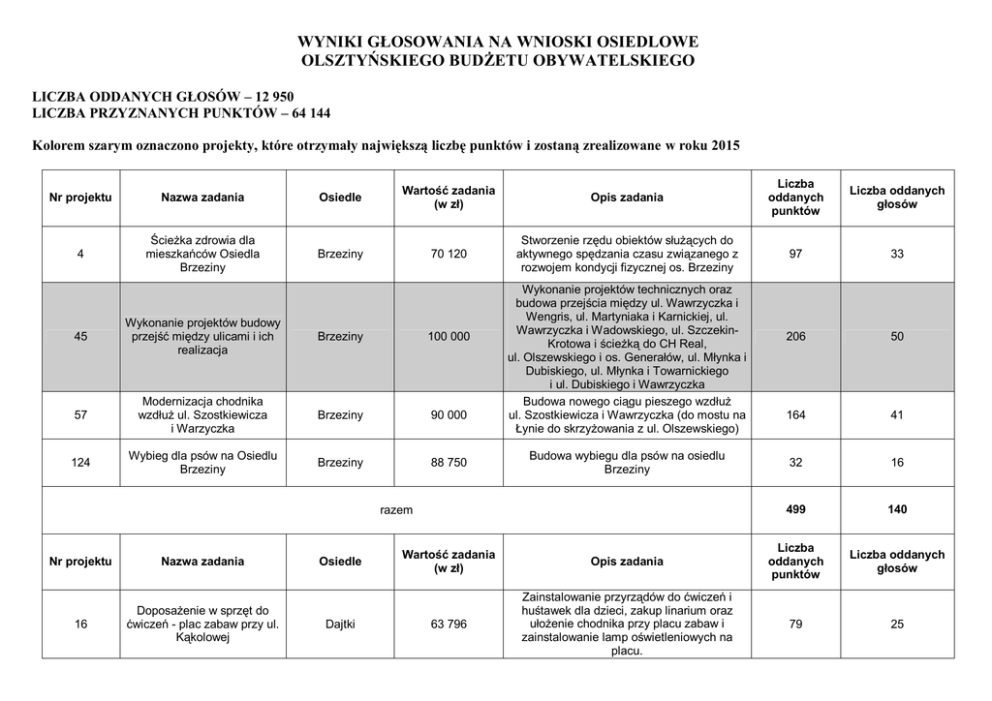 WYNIKI GŁOSOWANIA NA WNIOSKI OSIEDLOWE
OLSZTYŃSKIEGO BUDŻETU OBYWATELSKIEGO

LICZBA ODDANYCH GŁOSÓW – 12 950
LICZBA PRZYZNANYCH PUNKTÓW – 64 144

Kolorem szarym oznaczono projekty, które otrzymały największą liczbę punktów i zostaną zrealizowane w roku 2015

| Nr projektu | Nazwa zadania | Osiedle | Wartość zadania (w zł) | Opis zadania | Liczba oddanych punktów | Liczba oddanych głosów |
|---|---|---|---|---|---|---|
| 4 | Ścieżka zdrowia dla mieszkańców Osiedla Brzeziny | Brzeziny | 70 120 | Stworzenie rzędu obiektów służących do aktywnego spędzania czasu związanego z rozwojem kondycji fizycznej os. Brzeziny | 97 | 33 |
| 45 | Wykonanie projektów budowy przejść między ulicami i ich realizacja | Brzeziny | 100 000 | Wykonanie projektów technicznych oraz budowa przejścia między ul. Wawrzyczka i Wengris, ul. Martyniaka i Karnickiej, ul. Wawrzyczka i Wadowskiego, ul. Szczekin-Krotowa i ścieżką do CH Real, ul. Olszewskiego i os. Generałów, ul. Młynka i Dubiskiego, ul. Młynka i Towarnickiego i ul. Dubiskiego i Wawrzyczka | 206 | 50 |
| 57 | Modernizacja chodnika wzdłuż ul. Szostkiewicza i Warzyczka | Brzeziny | 90 000 | Budowa nowego ciągu pieszego wzdłuż ul. Szostkiewicza i Wawrzyczka (do mostu na Łynie do skrzyżowania z ul. Olszewskiego) | 164 | 41 |
| 124 | Wybieg dla psów na Osiedlu Brzeziny | Brzeziny | 88 750 | Budowa wybiegu dla psów na osiedlu Brzeziny | 32 | 16 |
| razem | | | | | 499 | 140 |
| Nr projektu | Nazwa zadania | Osiedle | Wartość zadania (w zł) | Opis zadania | Liczba oddanych punktów | Liczba oddanych głosów |
| 16 | Doposażenie w sprzęt do ćwiczeń - plac zabaw przy ul. Kąkolowej | Dajtki | 63 796 | Zainstalowanie przyrządów do ćwiczeń i huśtawek dla dzieci, zakup linarium oraz ułożenie chodnika przy placu zabaw i zainstalowanie lamp oświetleniowych na placu. | 79 | 25 |